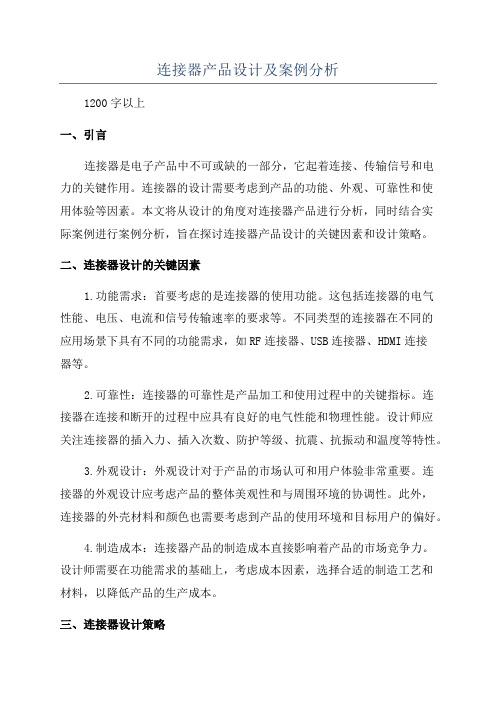 连接器产品设计及案例分析

1200字以上

一、引言

连接器是电子产品中不可或缺的一部分，它起着连接、传输信号和电力的关键作用。连接器的设计需要考虑到产品的功能、外观、可靠性和使用体验等因素。本文将从设计的角度对连接器产品进行分析，同时结合实际案例进行案例分析，旨在探讨连接器产品设计的关键因素和设计策略。

二、连接器设计的关键因素

1.功能需求：首要考虑的是连接器的使用功能。这包括连接器的电气性能、电压、电流和信号传输速率的要求等。不同类型的连接器在不同的应用场景下具有不同的功能需求，如RF连接器、USB连接器、HDMI连接器等。

2.可靠性：连接器的可靠性是产品加工和使用过程中的关键指标。连接器在连接和断开的过程中应具有良好的电气性能和物理性能。设计师应关注连接器的插入力、插入次数、防护等级、抗震、抗振动和温度等特性。

3.外观设计：外观设计对于产品的市场认可和用户体验非常重要。连接器的外观设计应考虑产品的整体美观性和与周围环境的协调性。此外，连接器的外壳材料和颜色也需要考虑到产品的使用环境和目标用户的偏好。

4.制造成本：连接器产品的制造成本直接影响着产品的市场竞争力。设计师需要在功能需求的基础上，考虑成本因素，选择合适的制造工艺和材料，以降低产品的生产成本。

三、连接器设计策略